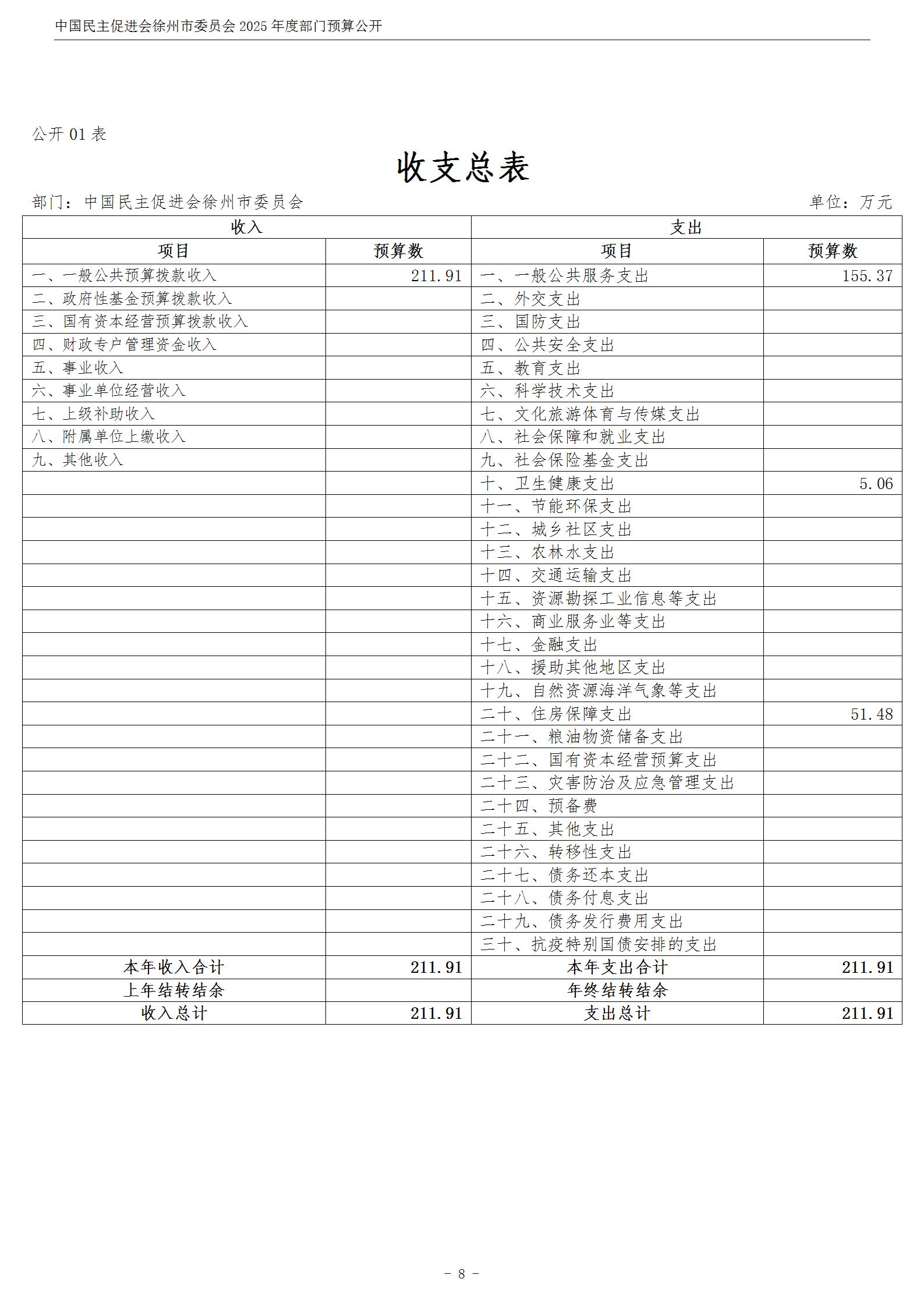 中国民主促进会徐州市委员会 2025 年度部门预算公开

公开 01 表

收支总表

部门：中国民主促进会徐州市委员会　单位：万元

| 收入 | | 支出 | |
|---|---|---|---|
| 项目 | 预算数 | 项目 | 预算数 |
| 一、一般公共预算拨款收入 | 211.91 | 一、一般公共服务支出 | 155.37 |
| 二、政府性基金预算拨款收入 | | 二、外交支出 | |
| 三、国有资本经营预算拨款收入 | | 三、国防支出 | |
| 四、财政专户管理资金收入 | | 四、公共安全支出 | |
| 五、事业收入 | | 五、教育支出 | |
| 六、事业单位经营收入 | | 六、科学技术支出 | |
| 七、上级补助收入 | | 七、文化旅游体育与传媒支出 | |
| 八、附属单位上缴收入 | | 八、社会保障和就业支出 | |
| 九、其他收入 | | 九、社会保险基金支出 | |
| | | 十、卫生健康支出 | 5.06 |
| | | 十一、节能环保支出 | |
| | | 十二、城乡社区支出 | |
| | | 十三、农林水支出 | |
| | | 十四、交通运输支出 | |
| | | 十五、资源勘探工业信息等支出 | |
| | | 十六、商业服务业等支出 | |
| | | 十七、金融支出 | |
| | | 十八、援助其他地区支出 | |
| | | 十九、自然资源海洋气象等支出 | |
| | | 二十、住房保障支出 | 51.48 |
| | | 二十一、粮油物资储备支出 | |
| | | 二十二、国有资本经营预算支出 | |
| | | 二十三、灾害防治及应急管理支出 | |
| | | 二十四、预备费 | |
| | | 二十五、其他支出 | |
| | | 二十六、转移性支出 | |
| | | 二十七、债务还本支出 | |
| | | 二十八、债务付息支出 | |
| | | 二十九、债务发行费用支出 | |
| | | 三十、抗疫特别国债安排的支出 | |
| 本年收入合计 | 211.91 | 本年支出合计 | 211.91 |
| 上年结转结余 | | 年终结转结余 | |
| 收入总计 | 211.91 | 支出总计 | 211.91 |

－ 8 －